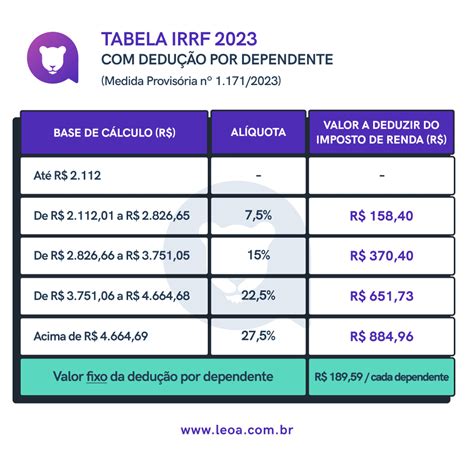 TABELA IRRF 2023
COM DEDUÇÃO POR DEPENDENTE
(Medida Provisória nº 1.171/2023)

| BASE DE CÁLCULO (R$) | ALÍQUOTA | VALOR A DEDUZIR DO IMPOSTO DE RENDA (R$) |
|---|---|---|
| Até R$ 2.112 | - | - |
| De R$ 2.112,01 a R$ 2.826,65 | 7,5% | R$ 158,40 |
| De R$ 2.826,66 a R$ 3.751,05 | 15% | R$ 370,40 |
| De R$ 3.751,06 a R$ 4.664,68 | 22,5% | R$ 651,73 |
| Acima de R$ 4.664,69 | 27,5% | R$ 884,96 |
| Valor fixo da dedução por dependente | | R$ 189,59 / cada dependente |

www.leoa.com.br